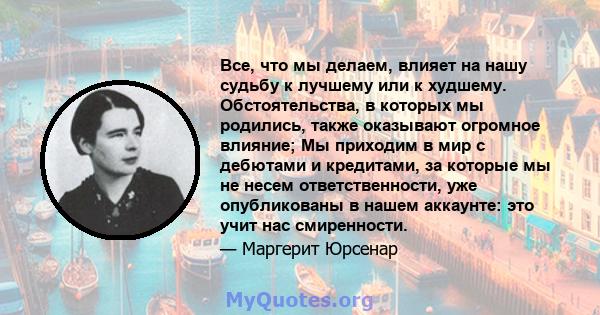 Все, что мы делаем, влияет на нашу судьбу к лучшему или к худшему. Обстоятельства, в которых мы родились, также оказывают огромное влияние; Мы приходим в мир с дебютами и кредитами, за которые мы не несем ответственности, уже опубликованы в нашем аккаунте: это учит нас смиренности.
— Маргерит Юрсенар

MyQuotes.org